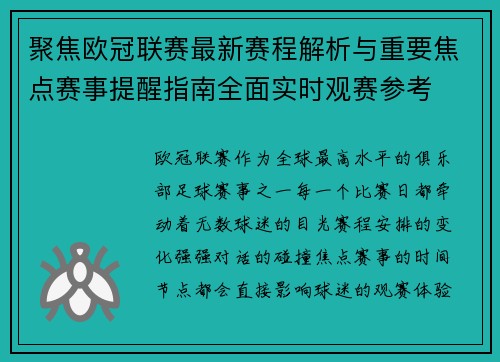 聚焦欧冠联赛最新赛程解析与重要焦点赛事提醒指南全面实时观赛参考

欧冠联赛作为全球最高水平的俱乐部足球赛事之一每一个比赛日都牵动着无数球迷的目光赛程安排的变化强强对话的碰撞焦点赛事的时间节点都会直接影响球迷的观赛体验